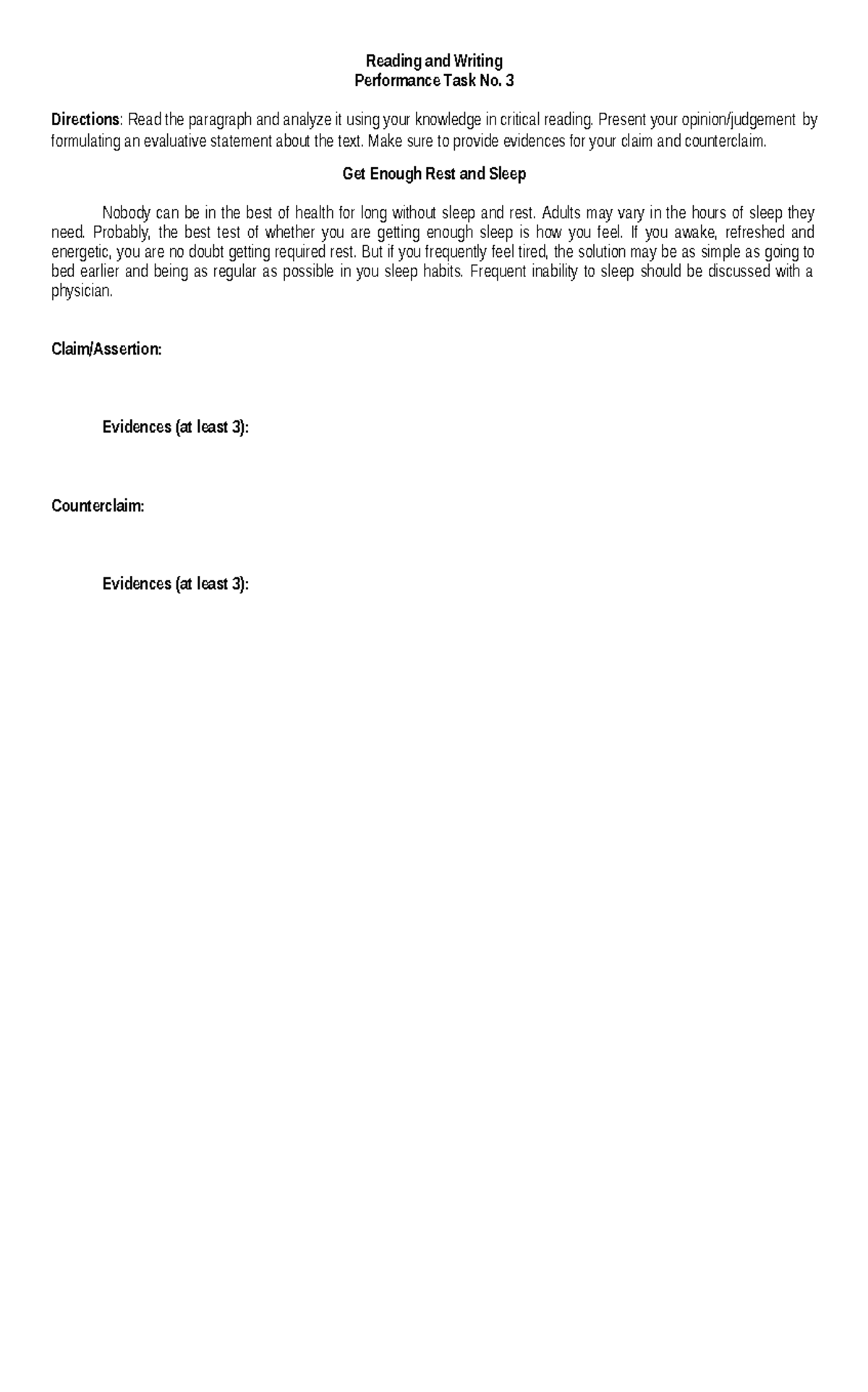 Reading and Writing
Performance Task No. 3

Directions: Read the paragraph and analyze it using your knowledge in critical reading. Present your opinion/judgement by formulating an evaluative statement about the text. Make sure to provide evidences for your claim and counterclaim.

Get Enough Rest and Sleep

Nobody can be in the best of health for long without sleep and rest. Adults may vary in the hours of sleep they need. Probably, the best test of whether you are getting enough sleep is how you feel. If you awake, refreshed and energetic, you are no doubt getting required rest. But if you frequently feel tired, the solution may be as simple as going to bed earlier and being as regular as possible in you sleep habits. Frequent inability to sleep should be discussed with a physician.

Claim/Assertion:

Evidences (at least 3):

Counterclaim:

Evidences (at least 3):